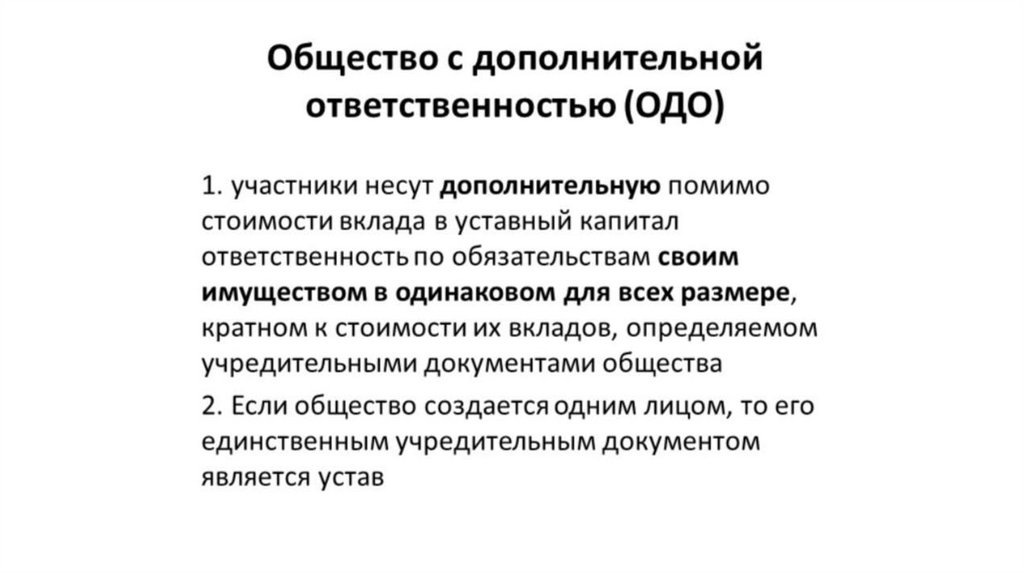 Общество с дополнительной ответственностью (ОДО)

1. участники несут дополнительную помимо стоимости вклада в уставный капитал ответственность по обязательствам своим имуществом в одинаковом для всех размере, кратном к стоимости их вкладов, определяемом учредительными документами общества

2. Если общество создается одним лицом, то его единственным учредительным документом является устав